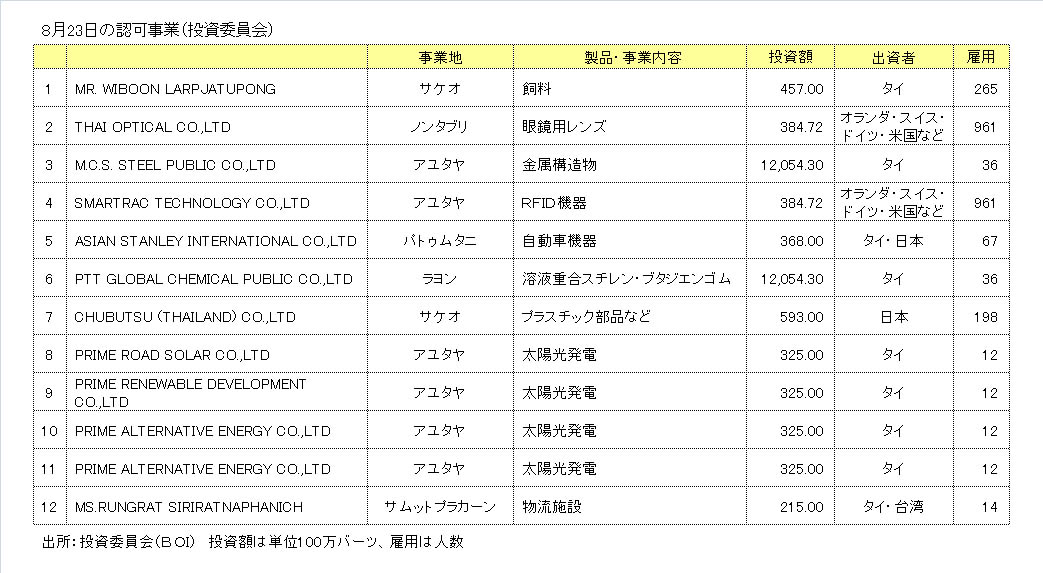 8月23日の認可事業(投資委員会)

| | | 事業地 | 製品・事業内容 | 投資額 | 出資者 | 雇用 |
|---|---|---|---|---|---|---|
| 1 | MR. WIBOON LARPJATUPONG | サケオ | 飼料 | 457.00 | タイ | 265 |
| 2 | THAI OPTICAL CO.,LTD | ノンタブリ | 眼鏡用レンズ | 384.72 | オランダ・スイス・ドイツ・米国など | 961 |
| 3 | M.C.S. STEEL PUBLIC CO.,LTD | アユタヤ | 金属構造物 | 12,054.30 | タイ | 36 |
| 4 | SMARTRAC TECHNOLOGY CO.,LTD | アユタヤ | RFID機器 | 384.72 | オランダ・スイス・ドイツ・米国など | 961 |
| 5 | ASIAN STANLEY INTERNATIONAL CO.,LTD | パトゥムタニ | 自動車機器 | 368.00 | タイ・日本 | 67 |
| 6 | PTT GLOBAL CHEMICAL PUBLIC CO.,LTD | ラヨン | 溶液重合スチレン・ブタジエンゴム | 12,054.30 | タイ | 36 |
| 7 | CHUBUTSU (THAILAND) CO.,LTD | サケオ | プラスチック部品など | 593.00 | 日本 | 198 |
| 8 | PRIME ROAD SOLAR CO.,LTD | アユタヤ | 太陽光発電 | 325.00 | タイ | 12 |
| 9 | PRIME RENEWABLE DEVELOPMENT CO.,LTD | アユタヤ | 太陽光発電 | 325.00 | タイ | 12 |
| 10 | PRIME ALTERNATIVE ENERGY CO.,LTD | アユタヤ | 太陽光発電 | 325.00 | タイ | 12 |
| 11 | PRIME ALTERNATIVE ENERGY CO.,LTD | アユタヤ | 太陽光発電 | 325.00 | タイ | 12 |
| 12 | MS.RUNGRAT SIRIRATNAPHANICH | サムットプラカーン | 物流施設 | 215.00 | タイ・台湾 | 14 |

出所:投資委員会(BOI) 投資額は単位100万バーツ、雇用は人数